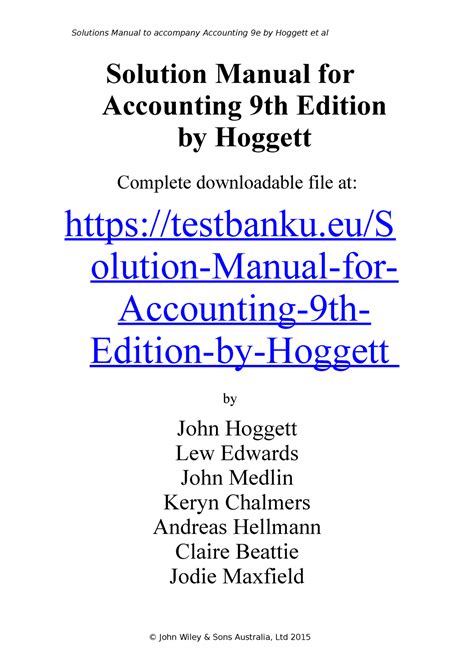 Solutions Manual to accompany Accounting 9e by Hoggett et al

Solution Manual for Accounting 9th Edition by Hoggett

Complete downloadable file at:

https://testbanku.eu/Solution-Manual-for-Accounting-9th-Edition-by-Hoggett

by

John Hoggett
Lew Edwards
John Medlin
Keryn Chalmers
Andreas Hellmann
Claire Beattie
Jodie Maxfield

© John Wiley & Sons Australia, Ltd 2015